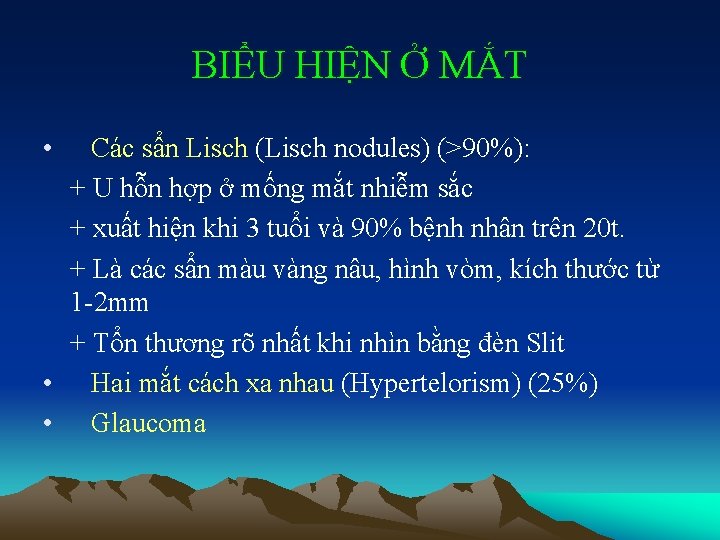 BIỂU HIỆN Ở MẮT

• Các sẩn Lisch (Lisch nodules) (>90%):

+ U hỗn hợp ở mống mắt nhiễm sắc

+ xuất hiện khi 3 tuổi và 90% bệnh nhân trên 20t.

+ Là các sẩn màu vàng nâu, hình vòm, kích thước từ 1-2mm

+ Tổn thương rõ nhất khi nhìn bằng đèn Slit

• Hai mắt cách xa nhau (Hypertelorism) (25%)

• Glaucoma